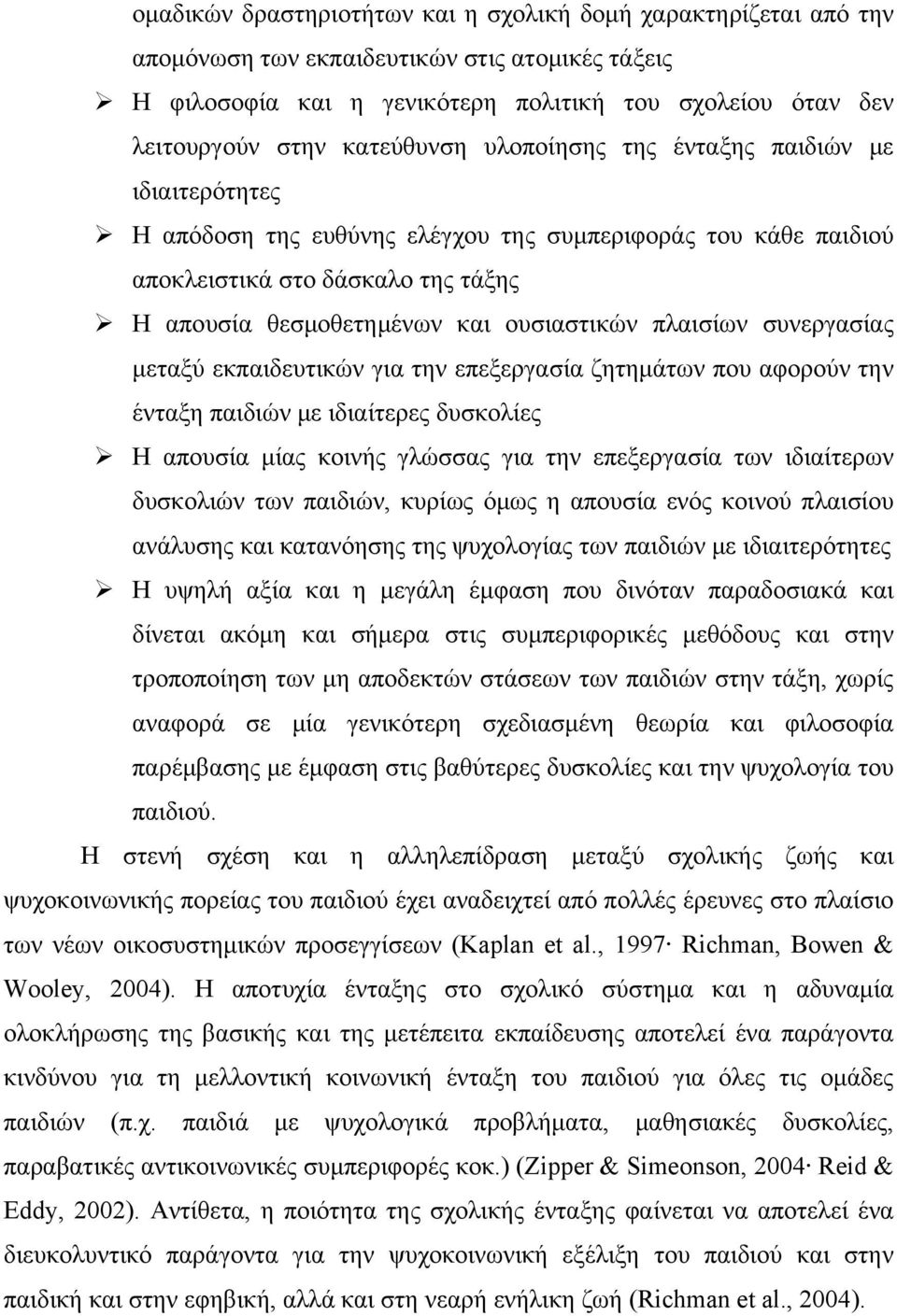 ομαδικών δραστηριοτήτων και η σχολική δομή χαρακτηρίζεται από την απομόνωση των εκπαιδευτικών στις ατομικές τάξεις

➢ Η φιλοσοφία και η γενικότερη πολιτική του σχολείου όταν δεν λειτουργούν στην κατεύθυνση υλοποίησης της ένταξης παιδιών με ιδιαιτερότητες

➢ Η απόδοση της ευθύνης ελέγχου της συμπεριφοράς του κάθε παιδιού αποκλειστικά στο δάσκαλο της τάξης

➢ Η απουσία θεσμοθετημένων και ουσιαστικών πλαισίων συνεργασίας μεταξύ εκπαιδευτικών για την επεξεργασία ζητημάτων που αφορούν την ένταξη παιδιών με ιδιαίτερες δυσκολίες

➢ Η απουσία μίας κοινής γλώσσας για την επεξεργασία των ιδιαίτερων δυσκολιών των παιδιών, κυρίως όμως η απουσία ενός κοινού πλαισίου ανάλυσης και κατανόησης της ψυχολογίας των παιδιών με ιδιαιτερότητες

➢ Η υψηλή αξία και η μεγάλη έμφαση που δινόταν παραδοσιακά και δίνεται ακόμη και σήμερα στις συμπεριφορικές μεθόδους και στην τροποποίηση των μη αποδεκτών στάσεων των παιδιών στην τάξη, χωρίς αναφορά σε μία γενικότερη σχεδιασμένη θεωρία και φιλοσοφία παρέμβασης με έμφαση στις βαθύτερες δυσκολίες και την ψυχολογία του παιδιού.

Η στενή σχέση και η αλληλεπίδραση μεταξύ σχολικής ζωής και ψυχοκοινωνικής πορείας του παιδιού έχει αναδειχτεί από πολλές έρευνες στο πλαίσιο των νέων οικοσυστημικών προσεγγίσεων (Kaplan et al., 1997· Richman, Bowen & Wooley, 2004). Η αποτυχία ένταξης στο σχολικό σύστημα και η αδυναμία ολοκλήρωσης της βασικής και της μετέπειτα εκπαίδευσης αποτελεί ένα παράγοντα κινδύνου για τη μελλοντική κοινωνική ένταξη του παιδιού για όλες τις ομάδες παιδιών (π.χ. παιδιά με ψυχολογικά προβλήματα, μαθησιακές δυσκολίες, παραβατικές αντικοινωνικές συμπεριφορές κοκ.) (Zipper & Simeonson, 2004· Reid & Eddy, 2002). Αντίθετα, η ποιότητα της σχολικής ένταξης φαίνεται να αποτελεί ένα διευκολυντικό παράγοντα για την ψυχοκοινωνική εξέλιξη του παιδιού και στην παιδική και στην εφηβική, αλλά και στη νεαρή ενήλικη ζωή (Richman et al., 2004).